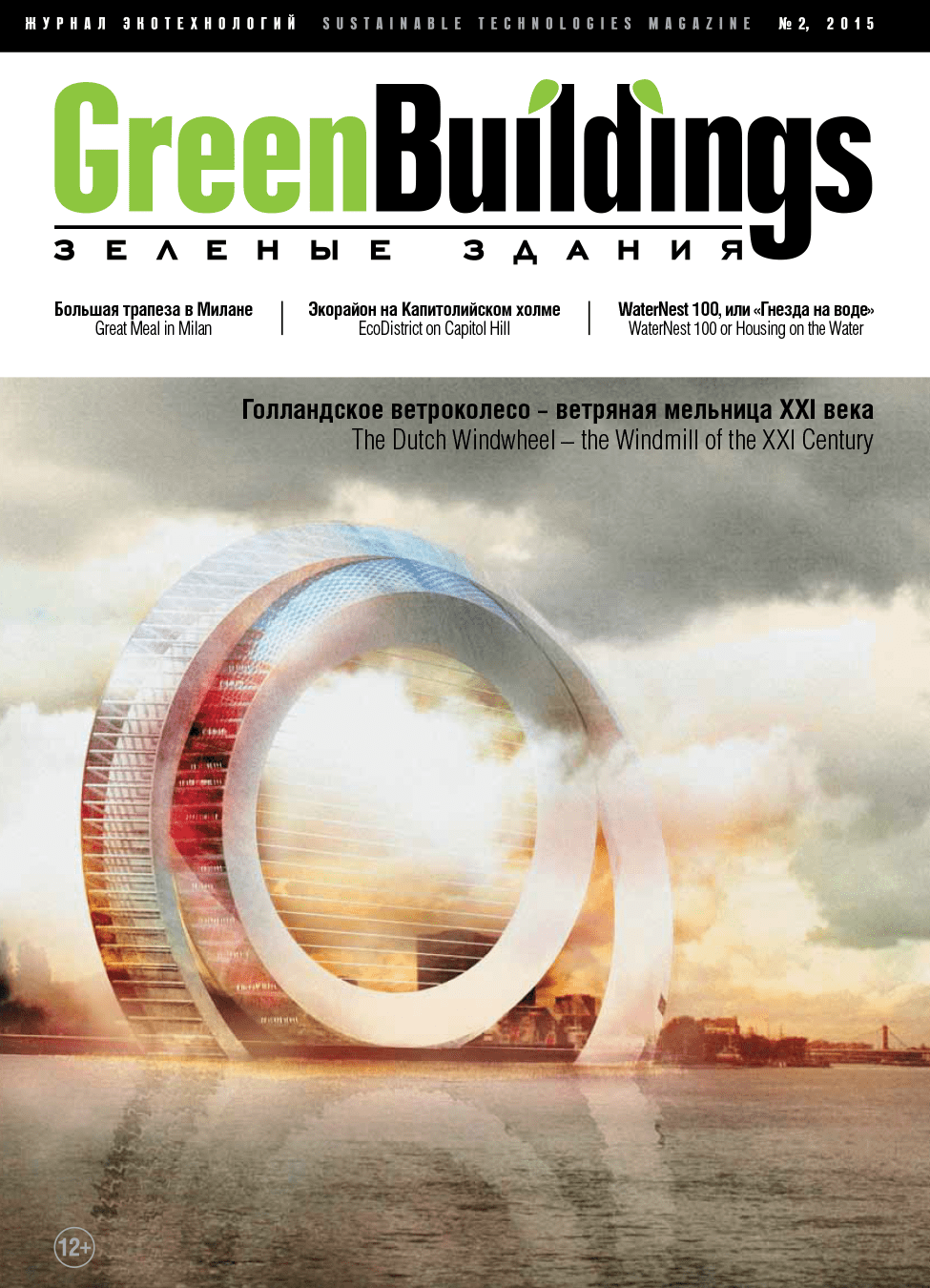 ЖУРНАЛ ЭКОТЕХНОЛОГИЙ SUSTAINABLE TECHNOLOGIES MAGAZINE № 2, 2015

GreenBuildings

ЗЕЛЕНЫЕ ЗДАНИЯ

Большая трапеза в Милане
Great Meal in Milan

Экорайон на Капитолийском холме
EcoDistrict on Capitol Hill

WaterNest 100, или «Гнезда на воде»
WaterNest 100 or Housing on the Water

Голландское ветроколесо - ветряная мельница XXI века
The Dutch Windwheel – the Windmill of the XXI Century

12+